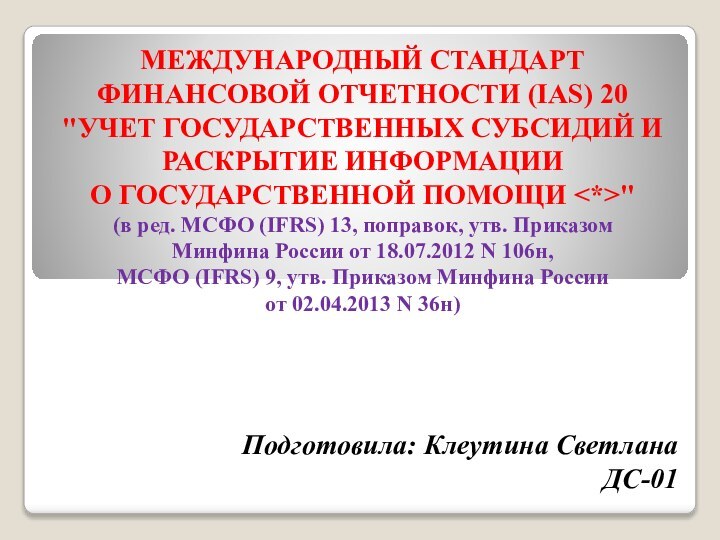 МЕЖДУНАРОДНЫЙ СТАНДАРТ ФИНАНСОВОЙ ОТЧЕТНОСТИ (IAS) 20 "УЧЕТ ГОСУДАРСТВЕННЫХ СУБСИДИЙ И РАСКРЫТИЕ ИНФОРМАЦИИ О ГОСУДАРСТВЕННОЙ ПОМОЩИ <*>"
(в ред. МСФО (IFRS) 13, поправок, утв. Приказом Минфина России от 18.07.2012 N 106н, МСФО (IFRS) 9, утв. Приказом Минфина России от 02.04.2013 N 36н)

Подготовила: Клеутина Светлана
ДС-01